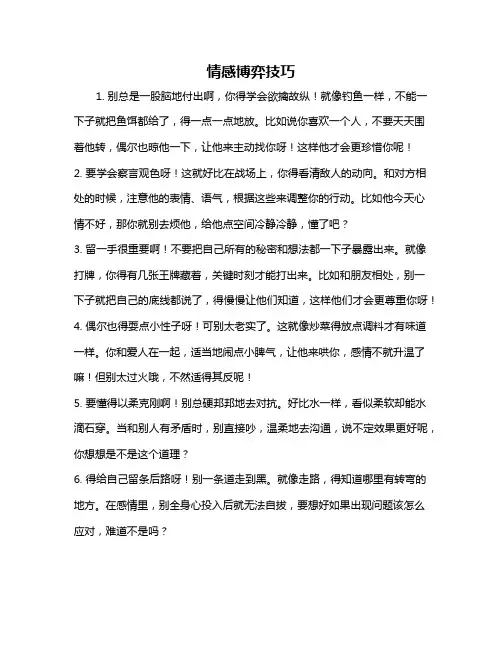 情感博弈技巧

1. 别总是一股脑地付出啊，你得学会欲擒故纵！就像钓鱼一样，不能一下子就把鱼饵都给了，得一点一点地放。比如说你喜欢一个人，不要天天围着他转，偶尔也晾他一下，让他来主动找你呀！这样他才会更珍惜你呢！

2. 要学会察言观色呀！这就好比在战场上，你得看清敌人的动向。和对方相处的时候，注意他的表情、语气，根据这些来调整你的行动。比如他今天心情不好，那你就别去烦他，给他点空间冷静冷静，懂了吧？

3. 留一手很重要啊！不要把自己所有的秘密和想法都一下子暴露出来。就像打牌，你得有几张王牌藏着，关键时刻才能打出来。比如和朋友相处，别一下子就把自己的底线都说了，得慢慢让他们知道，这样他们才会更尊重你呀！

4. 偶尔也得耍点小性子呀！可别太老实了。这就像炒菜得放点调料才有味道一样。你和爱人在一起，适当地闹点小脾气，让他来哄你，感情不就升温了嘛！但别太过火哦，不然适得其反呢！

5. 要懂得以柔克刚啊！别总硬邦邦地去对抗。好比水一样，看似柔软却能水滴石穿。当和别人有矛盾时，别直接吵，温柔地去沟通，说不定效果更好呢，你想想是不是这个道理？

6. 得给自己留条后路呀！别一条道走到黑。就像走路，得知道哪里有转弯的地方。在感情里，别全身心投入后就无法自拔，要想好如果出现问题该怎么应对，难道不是吗？